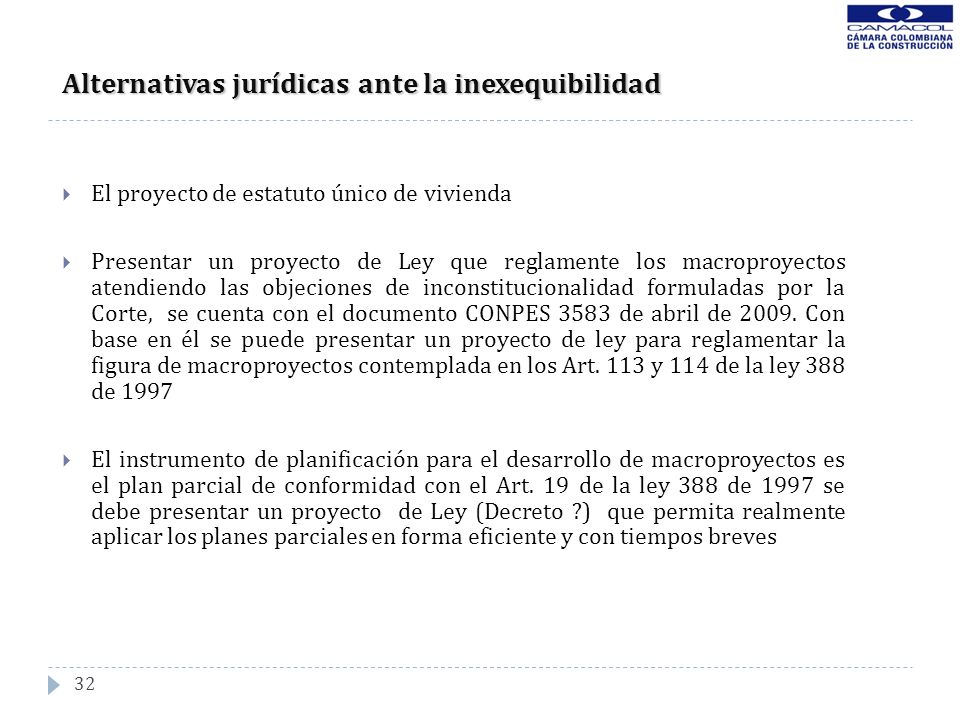 CAMACOL
CÁMARA COLOMBIANA DE LA CONSTRUCCIÓN

Alternativas jurídicas ante la inexequibilidad

El proyecto de estatuto único de vivienda

Presentar un proyecto de Ley que reglamente los macroproyectos atendiendo las objeciones de inconstitucionalidad formuladas por la Corte, se cuenta con el documento CONPES 3583 de abril de 2009. Con base en él se puede presentar un proyecto de ley para reglamentar la figura de macroproyectos contemplada en los Art. 113 y 114 de la ley 388 de 1997

El instrumento de planificación para el desarrollo de macroproyectos es el plan parcial de conformidad con el Art. 19 de la ley 388 de 1997 se debe presentar un proyecto de Ley (Decreto ?) que permita realmente aplicar los planes parciales en forma eficiente y con tiempos breves

32